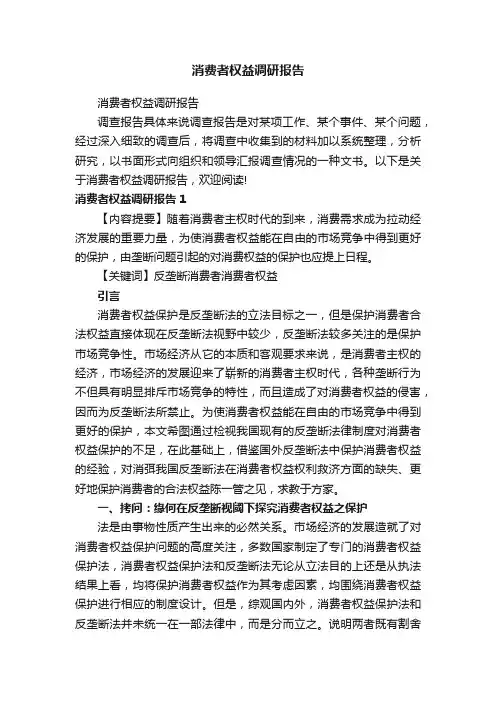 消费者权益调研报告

消费者权益调研报告

调查报告具体来说调查报告是对某项工作、某个事件、某个问题，经过深入细致的调查后，将调查中收集到的材料加以系统整理，分析研究，以书面形式向组织和领导汇报调查情况的一种文书。以下是关于消费者权益调研报告，欢迎阅读!

消费者权益调研报告 1

【内容提要】随着消费者主权时代的到来，消费需求成为拉动经济发展的重要力量，为使消费者权益能在自由的市场竞争中得到更好的保护，由垄断问题引起的对消费权益的保护也应提上日程。

【关键词】反垄断消费者消费者权益

引言

消费者权益保护是反垄断法的立法目标之一，但是保护消费者合法权益直接体现在反垄断法视野中较少，反垄断法较多关注的是保护市场竞争性。市场经济从它的本质和客观要求来说，是消费者主权的经济，市场经济的发展迎来了崭新的消费者主权时代，各种垄断行为不但具有明显排斥市场竞争的特性，而且造成了对消费者权益的侵害，因而为反垄断法所禁止。为使消费者权益能在自由的市场竞争中得到更好的保护，本文希图通过检视我国现有的反垄断法律制度对消费者权益保护的不足，在此基础上，借鉴国外反垄断法中保护消费者权益的经验，对消弭我国反垄断法在消费者权益权利救济方面的缺失、更好地保护消费者的合法权益陈一管之见，求教于方家。

一、拷问：缘何在反垄断视阈下探究消费者权益之保护

法是由事物性质产生出来的必然关系。市场经济的发展造就了对消费者权益保护问题的高度关注，多数国家制定了专门的消费者权益保护法，消费者权益保护法和反垄断法无论从立法目的上还是从执法结果上看，均将保护消费者权益作为其考虑因素，均围绕消费者权益保护进行相应的制度设计。但是，综观国内外，消费者权益保护法和反垄断法并未统一在一部法律中，而是分而立之。说明两者既有割舍